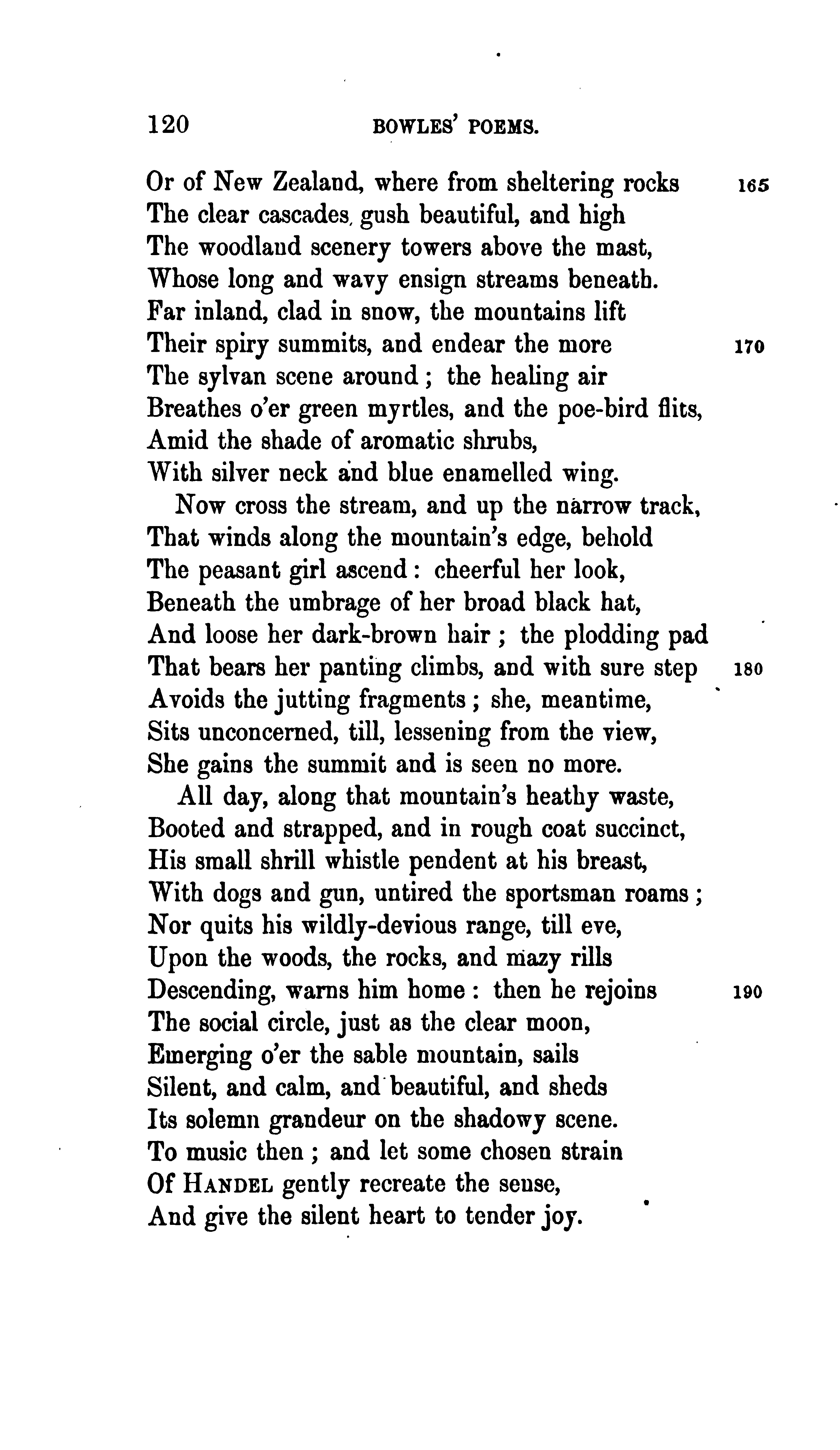 120 BOWLES' POEMS.

Or of New Zealand, where from sheltering rocks 165
The clear cascades, gush beautiful, and high
The woodland scenery towers above the mast,
Whose long and wavy ensign streams beneath.
Far inland, clad in snow, the mountains lift
Their spiry summits, and endear the more 170
The sylvan scene around; the healing air
Breathes o'er green myrtles, and the poe-bird flits,
Amid the shade of aromatic shrubs,
With silver neck and blue enamelled wing.

Now cross the stream, and up the narrow track,
That winds along the mountain's edge, behold
The peasant girl ascend: cheerful her look,
Beneath the umbrage of her broad black hat,
And loose her dark-brown hair; the plodding pad
That bears her panting climbs, and with sure step 180
Avoids the jutting fragments; she, meantime,
Sits unconcerned, till, lessening from the view,
She gains the summit and is seen no more.

All day, along that mountain's heathy waste,
Booted and strapped, and in rough coat succinct,
His small shrill whistle pendent at his breast,
With dogs and gun, untired the sportsman roams;
Nor quits his wildly-devious range, till eve,
Upon the woods, the rocks, and mazy rills
Descending, warns him home: then he rejoins 190
The social circle, just as the clear moon,
Emerging o'er the sable mountain, sails
Silent, and calm, and beautiful, and sheds
Its solemn grandeur on the shadowy scene.
To music then; and let some chosen strain
Of HANDEL gently recreate the sense,
And give the silent heart to tender joy.